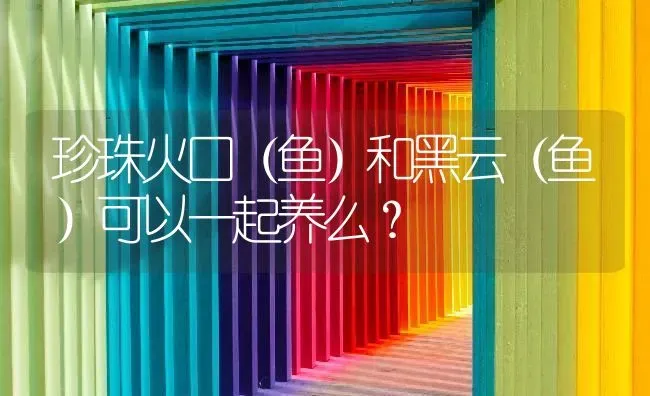 珍珠火口（鱼）和黑云（鱼）可以一起养么？